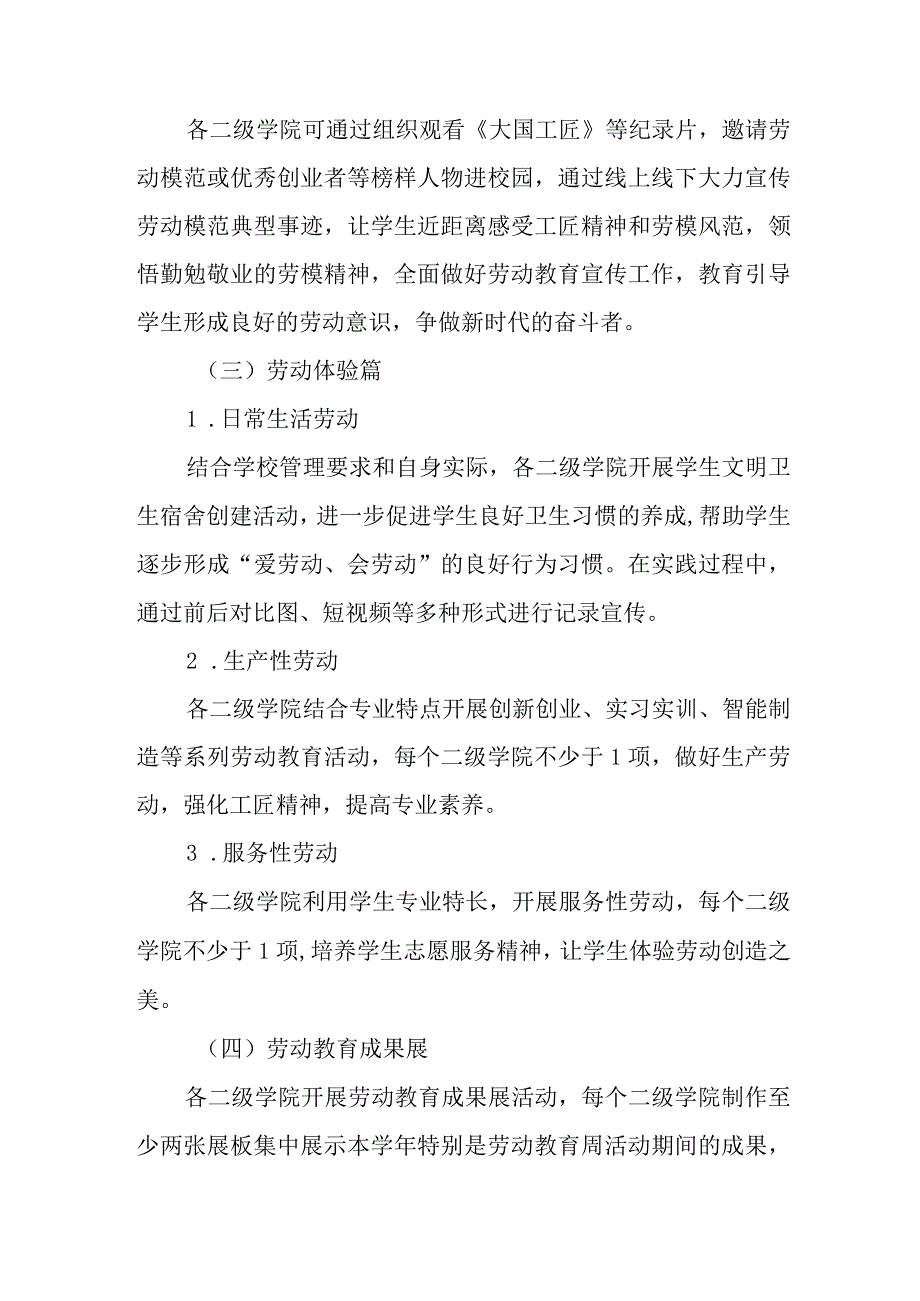 各二级学院可通过组织观看《大国工匠》等纪录片，邀请劳动模范或优秀创业者等榜样人物进校园，通过线上线下大力宣传劳动模范典型事迹，让学生近距离感受工匠精神和劳模风范，领悟勤勉敬业的劳模精神，全面做好劳动教育宣传工作，教育引导学生形成良好的劳动意识，争做新时代的奋斗者。

（三）劳动体验篇

1．日常生活劳动

结合学校管理要求和自身实际，各二级学院开展学生文明卫生宿舍创建活动，进一步促进学生良好卫生习惯的养成,帮助学生逐步形成“爱劳动、会劳动”的良好行为习惯。在实践过程中，通过前后对比图、短视频等多种形式进行记录宣传。

2．生产性劳动

各二级学院结合专业特点开展创新创业、实习实训、智能制造等系列劳动教育活动，每个二级学院不少于1项，做好生产劳动，强化工匠精神，提高专业素养。

3．服务性劳动

各二级学院利用学生专业特长，开展服务性劳动，每个二级学院不少于1项,培养学生志愿服务精神，让学生体验劳动创造之美。

（四）劳动教育成果展

各二级学院开展劳动教育成果展活动，每个二级学院制作至少两张展板集中展示本学年特别是劳动教育周活动期间的成果，